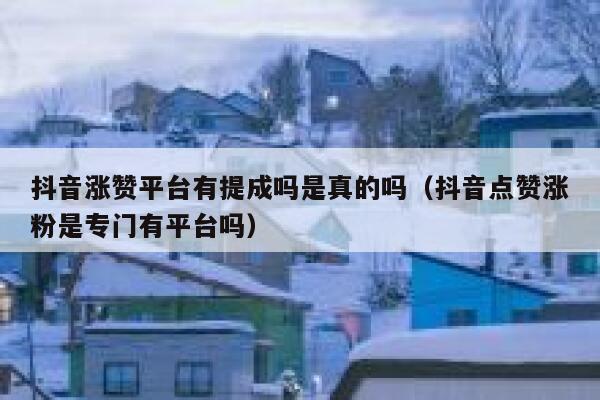 抖音涨赞平台有提成吗是真的吗（抖音点赞涨粉是专门有平台吗）